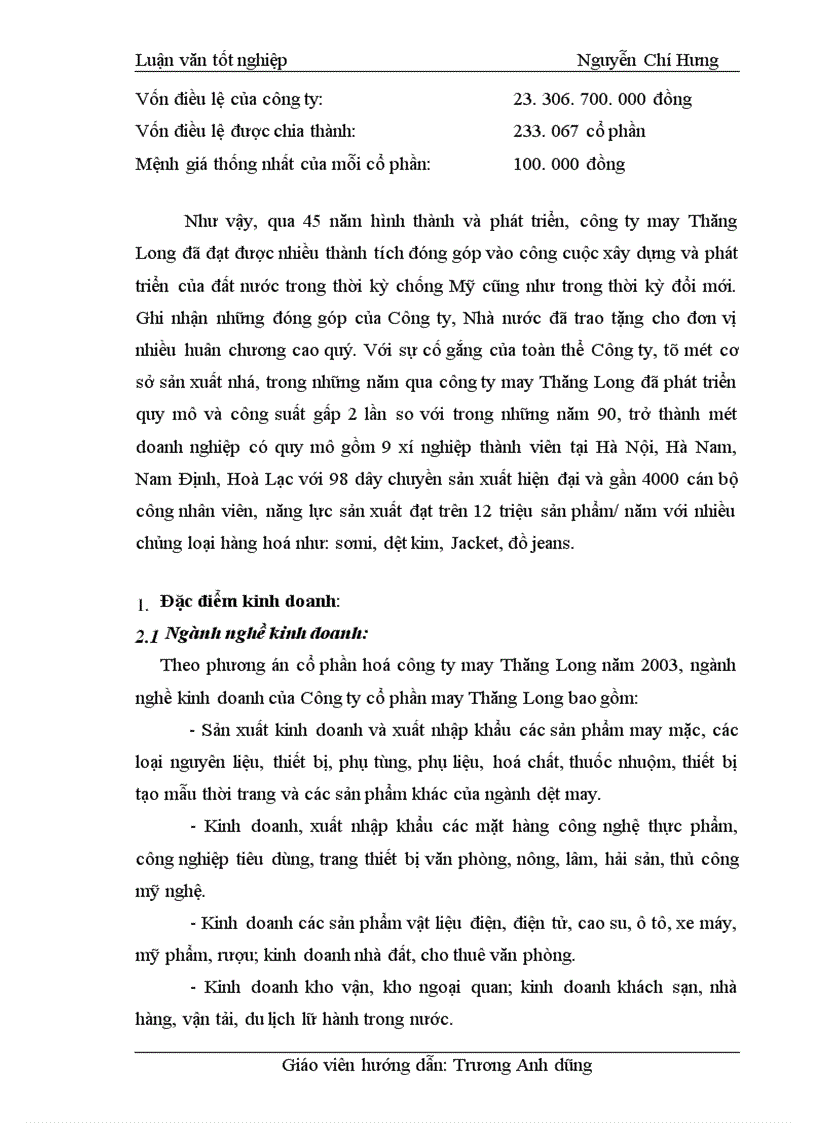 Luận văn tốt nghiệp Nguyễn Chí Hưng

Vốn điều lệ của công ty: 23. 306. 700. 000 đồng
Vốn điều lệ được chia thành: 233. 067 cổ phần
Mệnh giá thống nhất của mỗi cổ phần: 100. 000 đồng

Như vậy, qua 45 năm hình thành và phát triển, công ty may Thăng Long đã đạt được nhiều thành tích đóng góp vào công cuộc xây dựng và phát triển của đất nước trong thời kỳ chống Mỹ cũng như trong thời kỳ đổi mới. Ghi nhận những đóng góp của Công ty, Nhà nước đã trao tặng cho đơn vị nhiều huân chương cao quý. Với sự cố gắng của toàn thể Công ty, tõ mét cơ sở sản xuất nhá, trong những năm qua công ty may Thăng Long đã phát triển quy mô và công suất gấp 2 lần so với trong những năm 90, trở thành mét doanh nghiệp có quy mô gồm 9 xí nghiệp thành viên tại Hà Nội, Hà Nam, Nam Định, Hoà Lạc với 98 dây chuyền sản xuất hiện đại và gần 4000 cán bộ công nhân viên, năng lực sản xuất đạt trên 12 triệu sản phẩm/ năm với nhiều chủng loại hàng hoá như: sơmi, dệt kim, Jacket, đồ jeans.

1. Đặc điểm kinh doanh:
2.1 Ngành nghề kinh doanh:
Theo phương án cổ phần hoá công ty may Thăng Long năm 2003, ngành nghề kinh doanh của Công ty cổ phần may Thăng Long bao gồm:
- Sản xuất kinh doanh và xuất nhập khẩu các sản phẩm may mặc, các loại nguyên liệu, thiết bị, phụ tùng, phụ liệu, hoá chất, thuốc nhuộm, thiết bị tạo mẫu thời trang và các sản phẩm khác của ngành dệt may.
- Kinh doanh, xuất nhập khẩu các mặt hàng công nghệ thực phẩm, công nghiệp tiêu dùng, trang thiết bị văn phòng, nông, lâm, hải sản, thủ công mỹ nghệ.
- Kinh doanh các sản phẩm vật liệu điện, điện tử, cao su, ô tô, xe máy, mỹ phẩm, rượu; kinh doanh nhà đất, cho thuê văn phòng.
- Kinh doanh kho vận, kho ngoại quan; kinh doanh khách sạn, nhà hàng, vận tải, du lịch lữ hành trong nước.

Giáo viên hướng dẫn: Trương Anh dũng